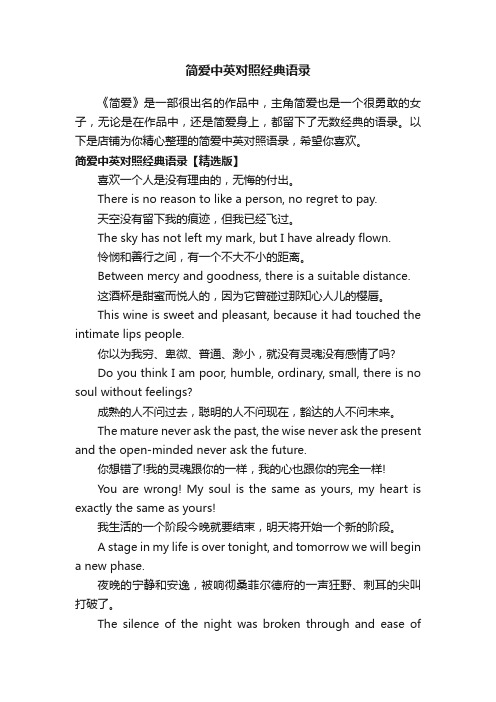 简爱中英对照经典语录

《简爱》是一部很出名的作品中，主角简爱也是一个很勇敢的女子，无论是在作品中，还是简爱身上，都留下了无数经典的语录。以下是店铺为你精心整理的简爱中英对照语录，希望你喜欢。

简爱中英对照经典语录【精选版】

喜欢一个人是没有理由的，无悔的付出。

There is no reason to like a person, no regret to pay.

天空没有留下我的痕迹，但我已经飞过。

The sky has not left my mark, but I have already flown.

怜悯和善行之间，有一个不大不小的距离。

Between mercy and goodness, there is a suitable distance.

这酒杯是甜蜜而悦人的，因为它曾碰过那知心人儿的樱唇。

This wine is sweet and pleasant, because it had touched the intimate lips people.

你以为我穷、卑微、普通、渺小，就没有灵魂没有感情了吗?

Do you think I am poor, humble, ordinary, small, there is no soul without feelings?

成熟的人不问过去，聪明的人不问现在，豁达的人不问未来。

The mature never ask the past, the wise never ask the present and the open-minded never ask the future.

你想错了!我的灵魂跟你的一样，我的心也跟你的完全一样!

You are wrong! My soul is the same as yours, my heart is exactly the same as yours!

我生活的一个阶段今晚就要结束，明天将开始一个新的阶段。

A stage in my life is over tonight, and tomorrow we will begin a new phase.

夜晚的宁静和安逸，被响彻桑菲尔德府的一声狂野、刺耳的尖叫打破了。

The silence of the night was broken through and ease of